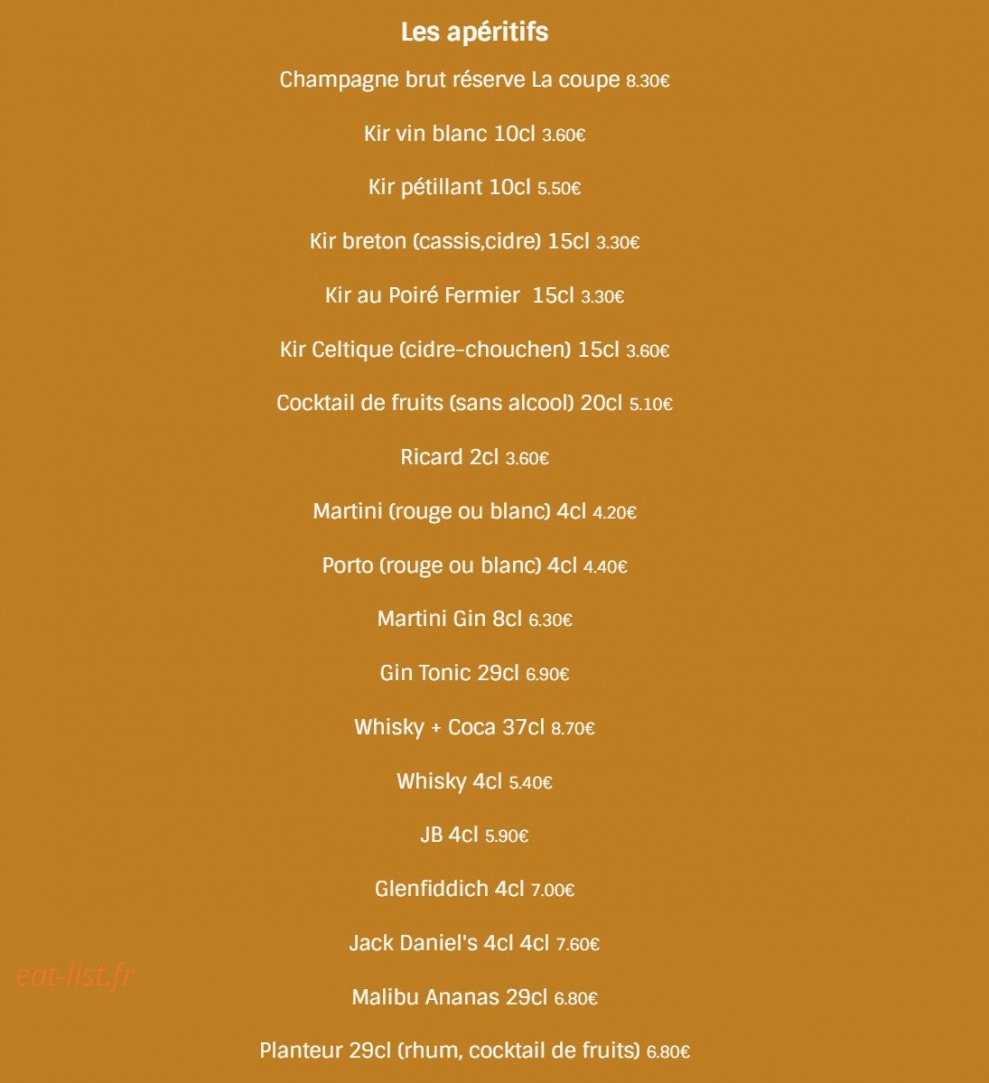 Les apéritifs

Champagne brut réserve La coupe 8.30€

Kir vin blanc 10cl 3.60€

Kir pétillant 10cl 5.50€

Kir breton (cassis,cidre) 15cl 3.30€

Kir au Poiré Fermier 15cl 3.30€

Kir Celtique (cidre-chouchen) 15cl 3.60€

Cocktail de fruits (sans alcool) 20cl 5.10€

Ricard 2cl 3.60€

Martini (rouge ou blanc) 4cl 4.20€

Porto (rouge ou blanc) 4cl 4.40€

Martini Gin 8cl 6.30€

Gin Tonic 29cl 6.90€

Whisky + Coca 37cl 8.70€

Whisky 4cl 5.40€

JB 4cl 5.90€

Glenfiddich 4cl 7.00€

Jack Daniel's 4cl 4cl 7.60€

Malibu Ananas 29cl 6.80€

Planteur 29cl (rhum, cocktail de fruits) 6.80€

eat-list.fr